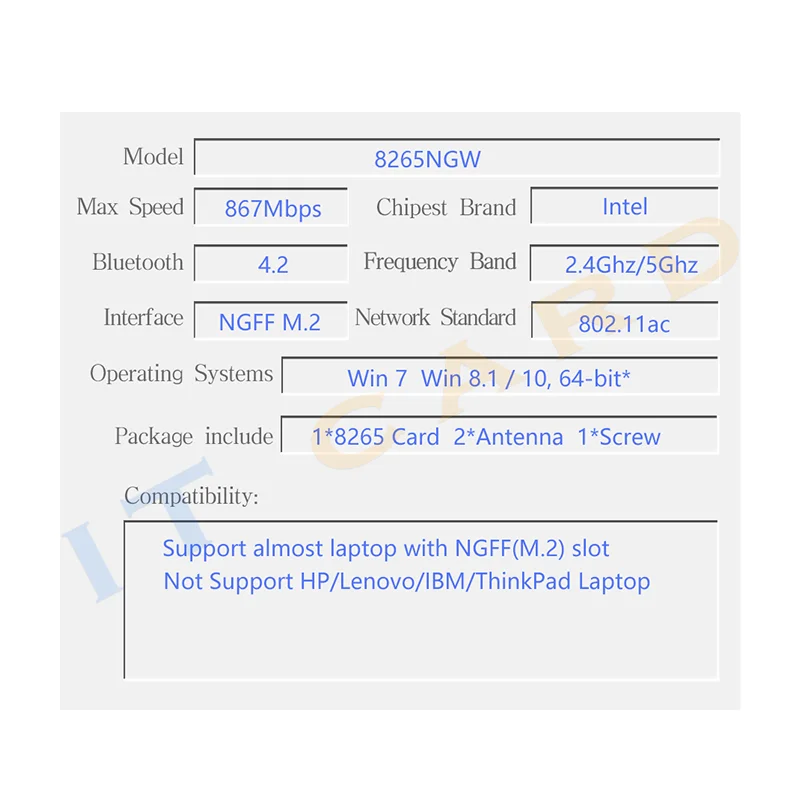 Model 8265NGW

Max Speed 867Mbps Chipest Brand Intel

Bluetooth 4.2 Frequency Band 2.4Ghz/5Ghz

Interface NGFF M.2 Network Standard 802.11ac

Operating Systems Win 7 Win 8.1 / 10, 64-bit*

Package include 1*8265 Card 2*Antenna 1*Screw

Compatibility:

Support almost laptop with NGFF(M.2) slot
Not Support HP/Lenovo/IBM/ThinkPad Laptop

IT CARD